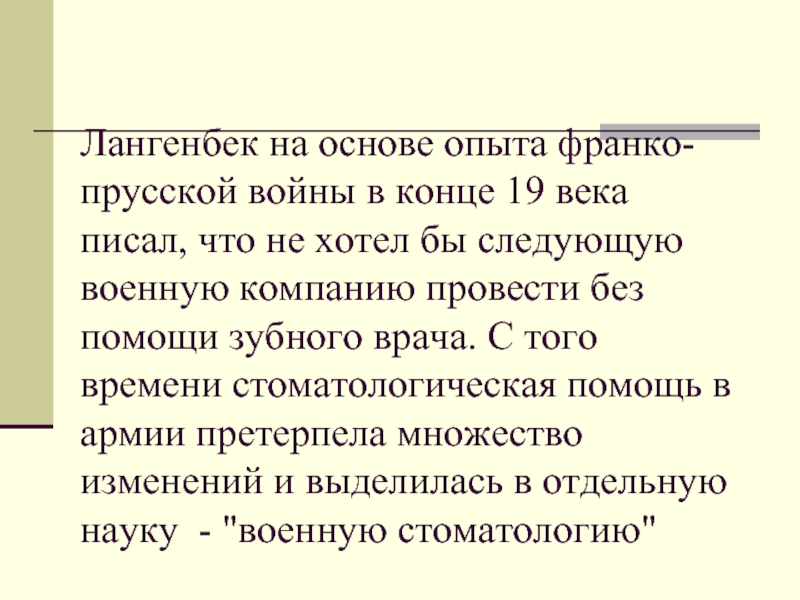 Лангенбек на основе опыта франко-прусской войны в конце 19 века писал, что не хотел бы следующую военную компанию провести без помощи зубного врача. С того времени стоматологическая помощь в армии претерпела множество изменений и выделилась в отдельную науку - "военную стоматологию"